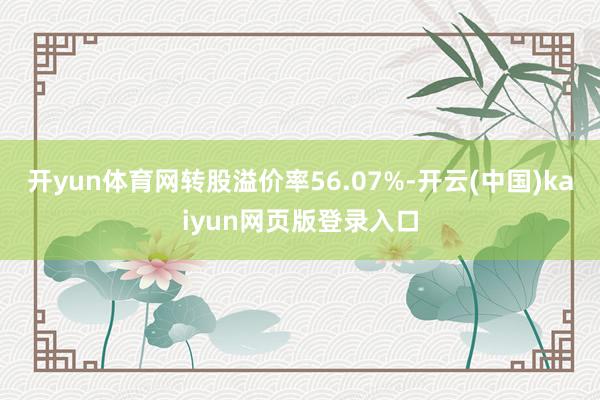 开yun体育网转股溢价率56.07%-开云(中国)kaiyun网页版登录入口